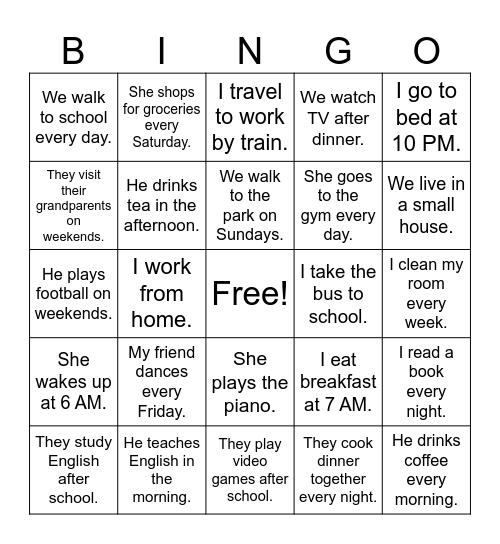 | B | I | N | G | O |
|---|---|---|---|---|
| We walk to school every day. | She shops for groceries every Saturday. | I travel to work by train. | We watch TV after dinner. | I go to bed at 10 PM. |
| They visit their grandparents on weekends. | He drinks tea in the afternoon. | We walk to the park on Sundays. | She goes to the gym every day. | We live in a small house. |
| He plays football on weekends. | I work from home. | Free! | I take the bus to school. | I clean my room every week. |
| She wakes up at 6 AM. | My friend dances every Friday. | She plays the piano. | I eat breakfast at 7 AM. | I read a book every night. |
| They study English after school. | He teaches English in the morning. | They play video games after school. | They cook dinner together every night. | He drinks coffee every morning. |